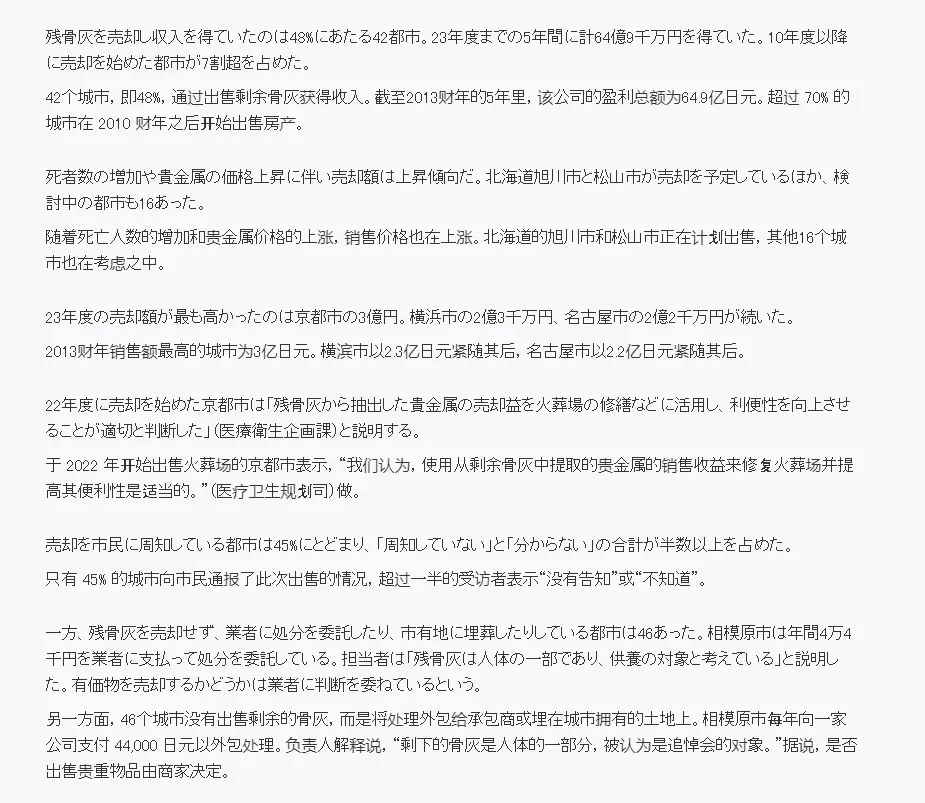 残骨灰を売却し収入を得ていたのは48%にあたる42都市。23年度までの5年間に計64億9千万円を得ていた。10年度以降に売却を始めた都市が7割超を占めた。

42个城市，即48%，通过出售剩余骨灰获得收入。截至2013财年的5年里，该公司的盈利总额为64.9亿日元。超过 70% 的城市在 2010 财年之后开始出售房产。

死者数の増加や貴金属の価格上昇に伴い売却額は上昇傾向だ。北海道旭川市と松山市が売却を予定しているほか、検討中の都市も16あった。

随着死亡人数的增加和贵金属价格的上涨，销售价格也在上涨。北海道的旭川市和松山市正在计划出售，其他16个城市也在考虑之中。

23年度の売却額が最も高かったのは京都市の3億円。横浜市の2億3千万円、名古屋市の2億2千万円が続いた。

2013财年销售额最高的城市为3亿日元。横滨市以2.3亿日元紧随其后，名古屋市以2.2亿日元紧随其后。

22年度に売却を始めた京都市は「残骨灰から抽出した貴金属の売却益を火葬場の修繕などに活用し、利便性を向上させることが適切と判断した」（医療衛生企画課）と説明する。

于 2022 年开始出售火葬场的京都市表示，“我们认为，使用从剩余骨灰中提取的贵金属的销售收益来修复火葬场并提高其便利性是适当的。”（医疗卫生规划司）做。

売却を市民に周知している都市は45%にとどまり、「周知していない」と「分からない」の合計が半数以上を占めた。

只有 45% 的城市向市民通报了此次出售的情况，超过一半的受访者表示“没有告知”或“不知道”。

一方、残骨灰を売却せず、業者に処分を委託したり、市有地に埋葬したりしている都市は46あった。相模原市は年間4万4千円を業者に支払って処分を委託している。担当者は「残骨灰は人体の一部であり、供養の対象と考えている」と説明した。有価物を売却するかどうかは業者に判断を委ねているという。

另一方面，46个城市没有出售剩余的骨灰，而是将处理外包给承包商或埋在城市拥有的土地上。相模原市每年向一家公司支付 44,000 日元以外包处理。负责人解释说，“剩下的骨灰是人体的一部分，被认为是追悼会的对象。”据说，是否出售贵重物品由商家决定。